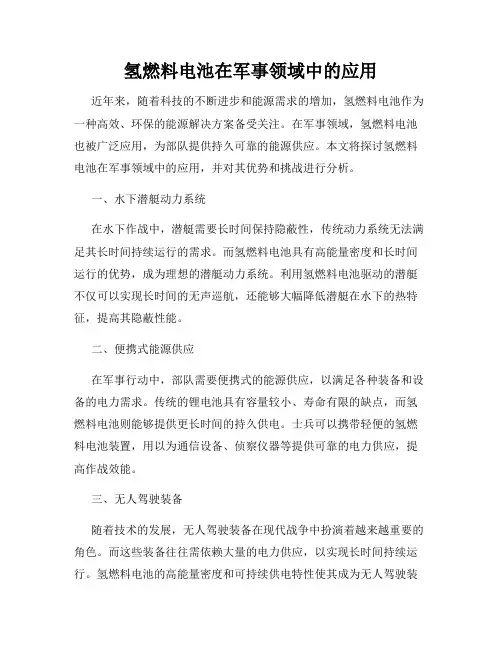 氢燃料电池在军事领域中的应用

近年来，随着科技的不断进步和能源需求的增加，氢燃料电池作为一种高效、环保的能源解决方案备受关注。在军事领域，氢燃料电池也被广泛应用，为部队提供持久可靠的能源供应。本文将探讨氢燃料电池在军事领域中的应用，并对其优势和挑战进行分析。

一、水下潜艇动力系统

在水下作战中，潜艇需要长时间保持隐蔽性，传统动力系统无法满足其长时间持续运行的需求。而氢燃料电池具有高能量密度和长时间运行的优势，成为理想的潜艇动力系统。利用氢燃料电池驱动的潜艇不仅可以实现长时间的无声巡航，还能够大幅降低潜艇在水下的热特征，提高其隐蔽性能。

二、便携式能源供应

在军事行动中，部队需要便携式的能源供应，以满足各种装备和设备的电力需求。传统的锂电池具有容量较小、寿命有限的缺点，而氢燃料电池则能够提供更长时间的持久供电。士兵可以携带轻便的氢燃料电池装置，用以为通信设备、侦察仪器等提供可靠的电力供应，提高作战效能。

三、无人驾驶装备

随着技术的发展，无人驾驶装备在现代战争中扮演着越来越重要的角色。而这些装备往往需依赖大量的电力供应，以实现长时间持续运行。氢燃料电池的高能量密度和可持续供电特性使其成为无人驾驶装